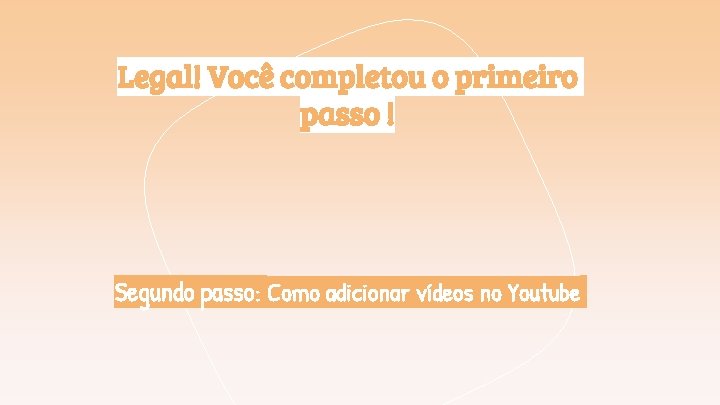 Legal! Você completou o primeiro passo !

Segundo passo: Como adicionar vídeos no Youtube